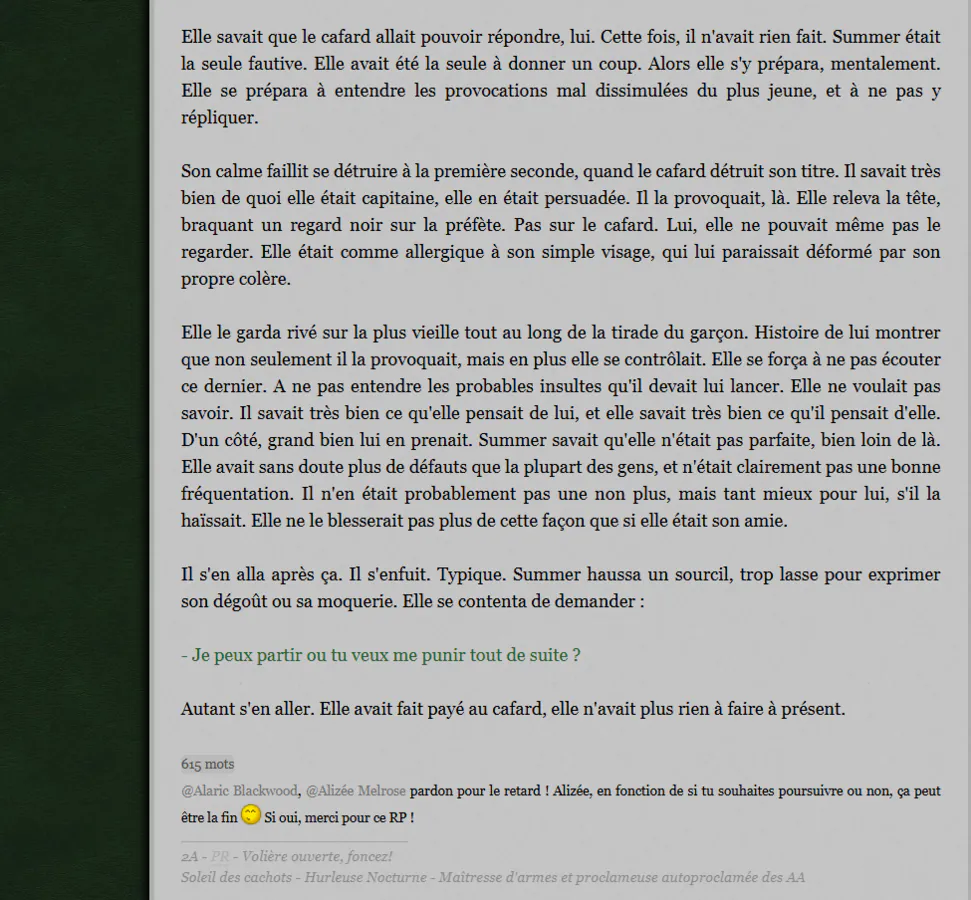 Elle savait que le cafard allait pouvoir répondre, lui. Cette fois, il n'avait rien fait. Summer était la seule fautive. Elle avait été la seule à donner un coup. Alors elle s'y prépara, mentalement. Elle se prépara à entendre les provocations mal dissimulées du plus jeune, et à ne pas y répliquer.

Son calme faillit se détruire à la première seconde, quand le cafard détruit son titre. Il savait très bien de quoi elle était capitaine, elle en était persuadée. Il la provoquait, là. Elle releva la tête, braquant un regard noir sur la préfète. Pas sur le cafard. Lui, elle ne pouvait même pas le regarder. Elle était comme allergique à son simple visage, qui lui paraissait déformé par son propre colère.

Elle le garda rivé sur la plus vieille tout au long de la tirade du garçon. Histoire de lui montrer que non seulement il la provoquait, mais en plus elle se contrôlait. Elle se força à ne pas écouter ce dernier. A ne pas entendre les probables insultes qu'il devait lui lancer. Elle ne voulait pas savoir. Il savait très bien ce qu'elle pensait de lui, et elle savait très bien ce qu'il pensait d'elle. D'un côté, grand bien lui en prenait. Summer savait qu'elle n'était pas parfaite, bien loin de là. Elle avait sans doute plus de défauts que la plupart des gens, et n'était clairement pas une bonne fréquentation. Il n'en était probablement pas une non plus, mais tant mieux pour lui, s'il la haïssait. Elle ne le blesserait pas plus de cette façon que si elle était son amie.

Il s'en alla après ça. Il s'enfuit. Typique. Summer haussa un sourcil, trop lasse pour exprimer son dégoût ou sa moquerie. Elle se contenta de demander :

- Je peux partir ou tu veux me punir tout de suite ?

Autant s'en aller. Elle avait fait payé au cafard, elle n'avait plus rien à faire à présent.

615 mots

@Alaric Blackwood, @Alizée Melrose pardon pour le retard ! Alizée, en fonction de si tu souhaites poursuivre ou non, ça peut être la fin Si oui, merci pour ce RP !

2A - PR - Volière ouverte, foncez!
Soleil des cachots - Hurleuse Nocturne - Maitresse d'armes et proclameuse autoproclamée des AA